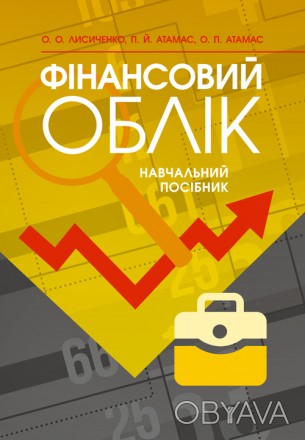 О. О. ЛИСИЧЕНКО, П. Й. АТАМАС, О. П. АТАМАС

ФІНАНСОВИЙ
ОБЛІК

НАВЧАЛЬНИЙ
ПОСІБНИК

OBYAVA